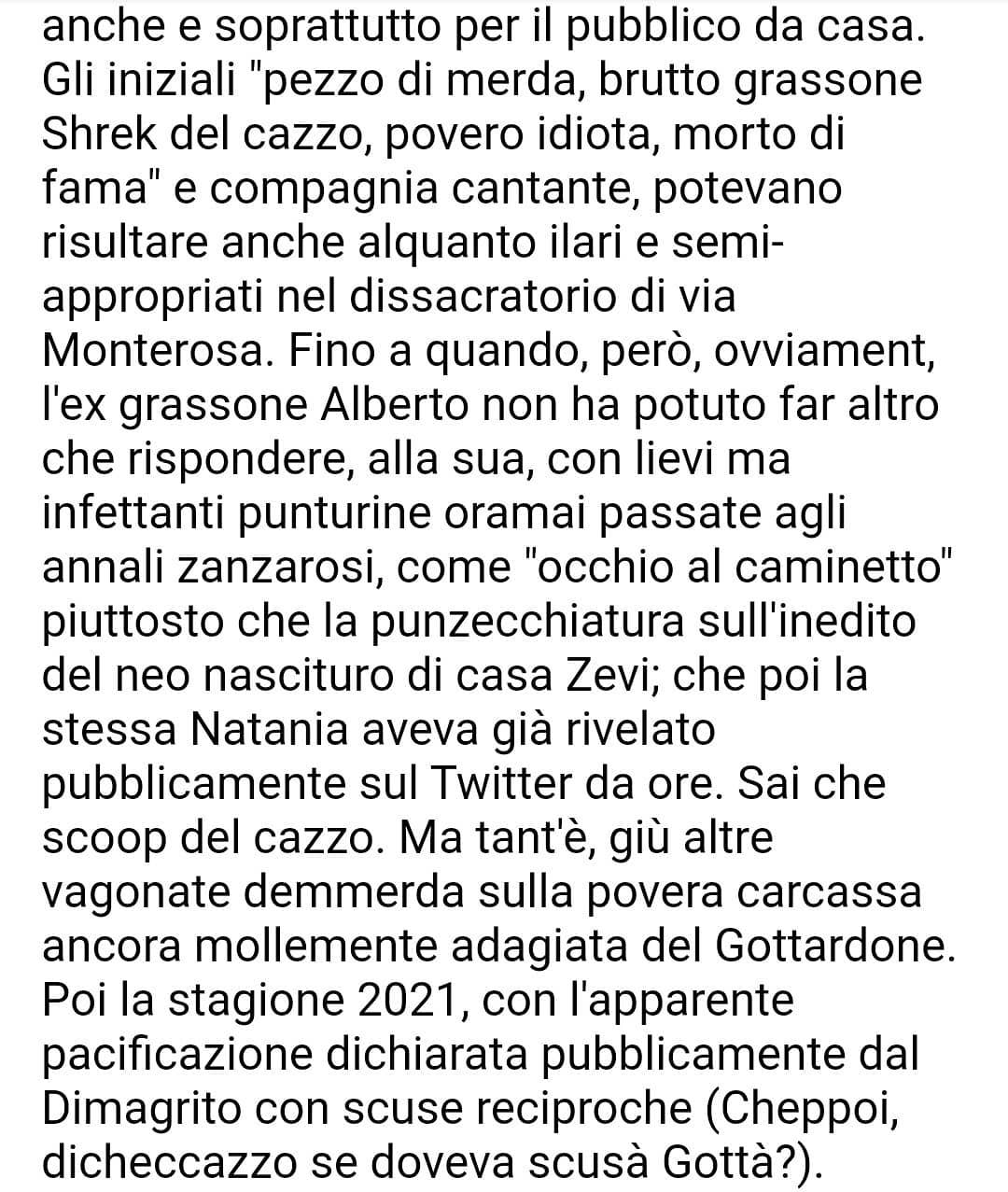 anche e soprattutto per il pubblico da casa. Gli iniziali "pezzo di merda, brutto grassone Shrek del cazzo, povero idiota, morto di fama" e compagnia cantante, potevano risultare anche alquanto ilari e semi-appropriati nel dissacratorio di via Monterosa. Fino a quando, però, ovviament, l'ex grassone Alberto non ha potuto far altro che rispondere, alla sua, con lievi ma infettanti punturine oramai passate agli annali zanzarosi, come "occhio al caminetto" piuttosto che la punzecchiatura sull'inedito del neo nascituro di casa Zevi; che poi la stessa Natania aveva già rivelato pubblicamente sul Twitter da ore. Sai che scoop del cazzo. Ma tant'è, giù altre vagonate demmerda sulla povera carcassa ancora mollemente adagiata del Gottardone. Poi la stagione 2021, con l'apparente pacificazione dichiarata pubblicamente dal Dimagrito con scuse reciproche (Cheppoi, dicheccazzo se doveva scusà Gottà?).